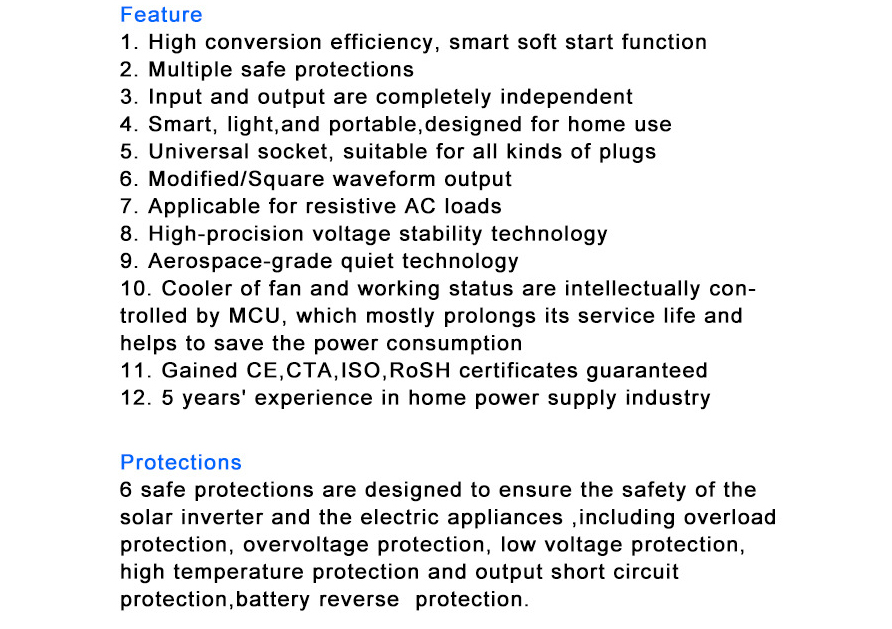 Feature
1. High conversion efficiency, smart soft start function
2. Multiple safe protections
3. Input and output are completely independent
4. Smart, light,and portable,designed for home use
5. Universal socket, suitable for all kinds of plugs
6. Modified/Square waveform output
7. Applicable for resistive AC loads
8. High-procision voltage stability technology
9. Aerospace-grade quiet technology
10. Cooler of fan and working status are intellectually controlled by MCU, which mostly prolongs its service life and helps to save the power consumption
11. Gained CE,CTA,ISO,RoSH certificates guaranteed
12. 5 years' experience in home power supply industry

Protections
6 safe protections are designed to ensure the safety of the solar inverter and the electric appliances ,including overload protection, overvoltage protection, low voltage protection, high temperature protection and output short circuit protection,battery reverse protection.